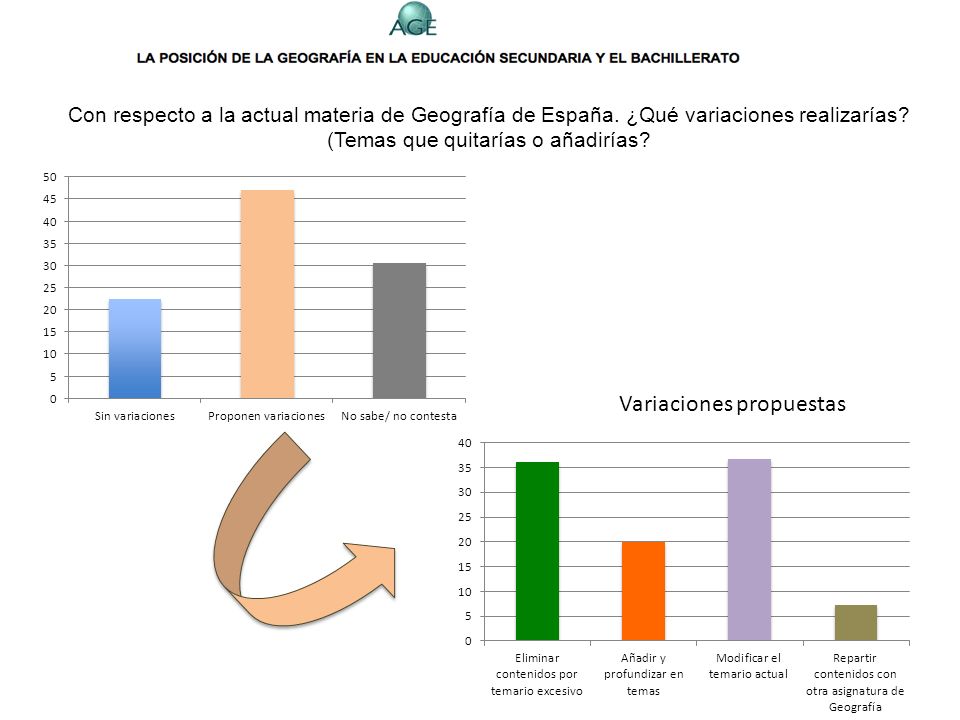 AGE

LA POSICIÓN DE LA GEOGRAFÍA EN LA EDUCACIÓN SECUNDARIA Y EL BACHILLERATO

Con respecto a la actual materia de Geografía de España. ¿Qué variaciones realizarías? (Temas que quitarías o añadirías?

50
45
40
35
30
25
20
15
10
5
0

Sin variaciones
Proponen variaciones
No sabe/ no contesta

Variaciones propuestas

40
35
30
25
20
15
10
5
0

Eliminar contenidos por temario excesivo
Añadir y profundizar en temas
Modificar el temario actual
Repartir contenidos con otra asignatura de Geografía